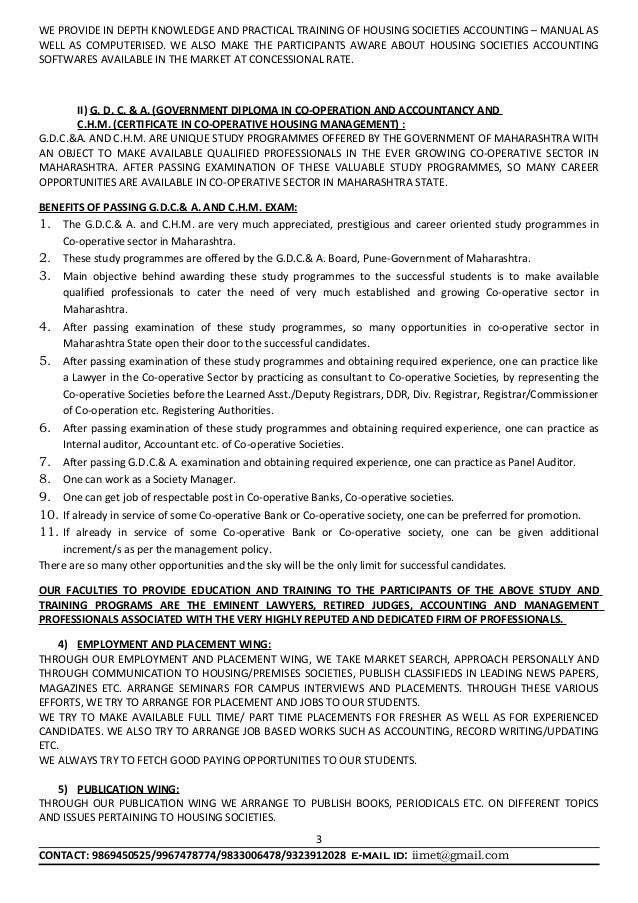 WE PROVIDE IN DEPTH KNOWLEDGE AND PRACTICAL TRAINING OF HOUSING SOCIETIES ACCOUNTING – MANUAL AS WELL AS COMPUTERISED. WE ALSO MAKE THE PARTICIPANTS AWARE ABOUT HOUSING SOCIETIES ACCOUNTING SOFTWARES AVAILABLE IN THE MARKET AT CONCESSIONAL RATE.

II) G. D. C. & A. (GOVERNMENT DIPLOMA IN CO-OPERATION AND ACCOUNTANCY AND C.H.M. (CERTIFICATE IN CO-OPERATIVE HOUSING MANAGEMENT) :
G.D.C.&A. AND C.H.M. ARE UNIQUE STUDY PROGRAMMES OFFERED BY THE GOVERNMENT OF MAHARASHTRA WITH AN OBJECT TO MAKE AVAILABLE QUALIFIED PROFESSIONALS IN THE EVER GROWING CO-OPERATIVE SECTOR IN MAHARASHTRA. AFTER PASSING EXAMINATION OF THESE VALUABLE STUDY PROGRAMMES, SO MANY CAREER OPPORTUNITIES ARE AVAILABLE IN CO-OPERATIVE SECTOR IN MAHARASHTRA STATE.

BENEFITS OF PASSING G.D.C.& A. AND C.H.M. EXAM:
1. The G.D.C.& A. and C.H.M. are very much appreciated, prestigious and career oriented study programmes in Co-operative sector in Maharashtra.
2. These study programmes are offered by the G.D.C.& A. Board, Pune-Government of Maharashtra.
3. Main objective behind awarding these study programmes to the successful students is to make available qualified professionals to cater the need of very much established and growing Co-operative sector in Maharashtra.
4. After passing examination of these study programmes, so many opportunities in co-operative sector in Maharashtra State open their door to the successful candidates.
5. After passing examination of these study programmes and obtaining required experience, one can practice like a Lawyer in the Co-operative Sector by practicing as consultant to Co-operative Societies, by representing the Co-operative Societies before the Learned Asst./Deputy Registrars, DDR, Div. Registrar, Registrar/Commissioner of Co-operation etc. Registering Authorities.
6. After passing examination of these study programmes and obtaining required experience, one can practice as Internal auditor, Accountant etc. of Co-operative Societies.
7. After passing G.D.C.& A. examination and obtaining required experience, one can practice as Panel Auditor.
8. One can work as a Society Manager.
9. One can get job of respectable post in Co-operative Banks, Co-operative societies.
10. If already in service of some Co-operative Bank or Co-operative society, one can be preferred for promotion.
11. If already in service of some Co-operative Bank or Co-operative society, one can be given additional increment/s as per the management policy.
There are so many other opportunities and the sky will be the only limit for successful candidates.

OUR FACULTIES TO PROVIDE EDUCATION AND TRAINING TO THE PARTICIPANTS OF THE ABOVE STUDY AND TRAINING PROGRAMS ARE THE EMINENT LAWYERS, RETIRED JUDGES, ACCOUNTING AND MANAGEMENT PROFESSIONALS ASSOCIATED WITH THE VERY HIGHLY REPUTED AND DEDICATED FIRM OF PROFESSIONALS.

4) EMPLOYMENT AND PLACEMENT WING:
THROUGH OUR EMPLOYMENT AND PLACEMENT WING, WE TAKE MARKET SEARCH, APPROACH PERSONALLY AND THROUGH COMMUNICATION TO HOUSING/PREMISES SOCIETIES, PUBLISH CLASSIFIEDS IN LEADING NEWS PAPERS, MAGAZINES ETC. ARRANGE SEMINARS FOR CAMPUS INTERVIEWS AND PLACEMENTS. THROUGH THESE VARIOUS EFFORTS, WE TRY TO ARRANGE FOR PLACEMENT AND JOBS TO OUR STUDENTS.
WE TRY TO MAKE AVAILABLE FULL TIME/ PART TIME PLACEMENTS FOR FRESHER AS WELL AS FOR EXPERIENCED CANDIDATES. WE ALSO TRY TO ARRANGE JOB BASED WORKS SUCH AS ACCOUNTING, RECORD WRITING/UPDATING ETC.
WE ALWAYS TRY TO FETCH GOOD PAYING OPPORTUNITIES TO OUR STUDENTS.

5) PUBLICATION WING:
THROUGH OUR PUBLICATION WING WE ARRANGE TO PUBLISH BOOKS, PERIODICALS ETC. ON DIFFERENT TOPICS AND ISSUES PERTAINING TO HOUSING SOCIETIES.

3

CONTACT: 9869450525/9967478774/9833006478/9323912028 E-MAIL ID: iimet@gmail.com